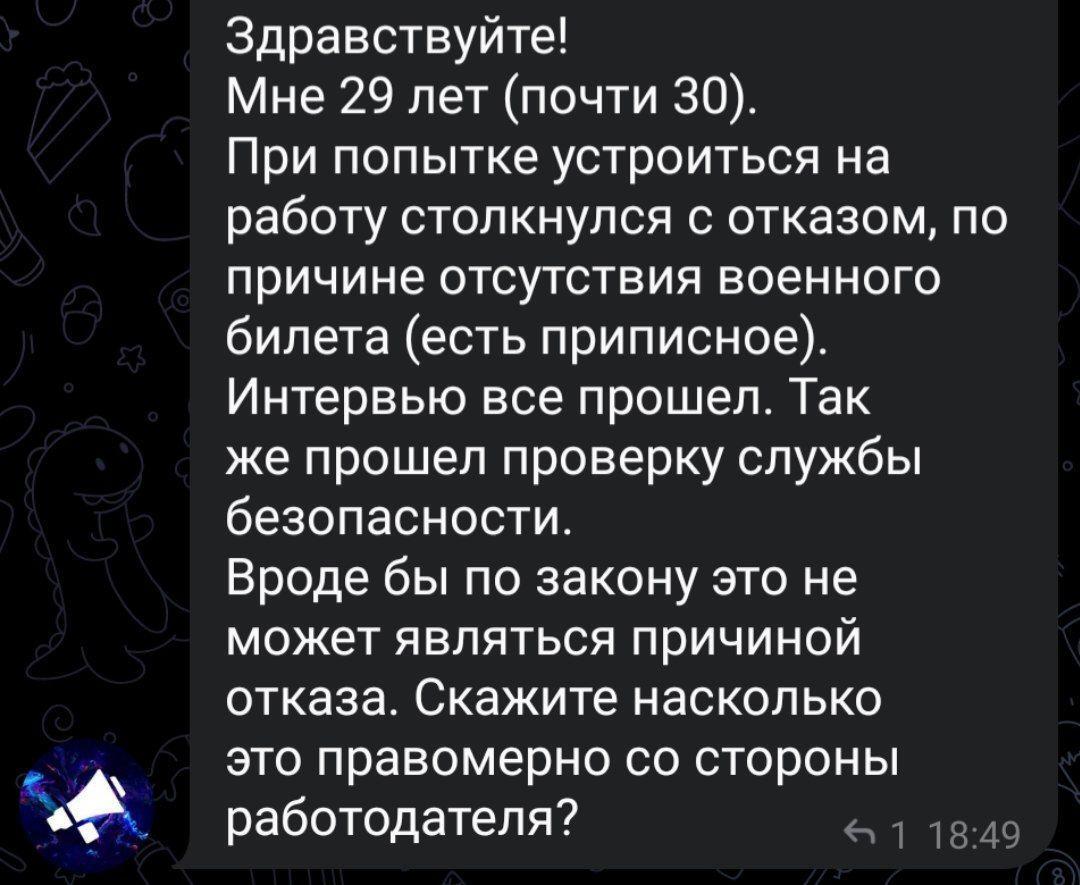 Здравствуйте!
Мне 29 лет (почти 30).
При попытке устроиться на работу столкнулся с отказом, по причине отсутствия военного билета (есть приписное).
Интервью все прошел. Так же прошел проверку службы безопасности.
Вроде бы по закону это не может являться причиной отказа. Скажите насколько это правомерно со стороны работодателя?

1 18:49